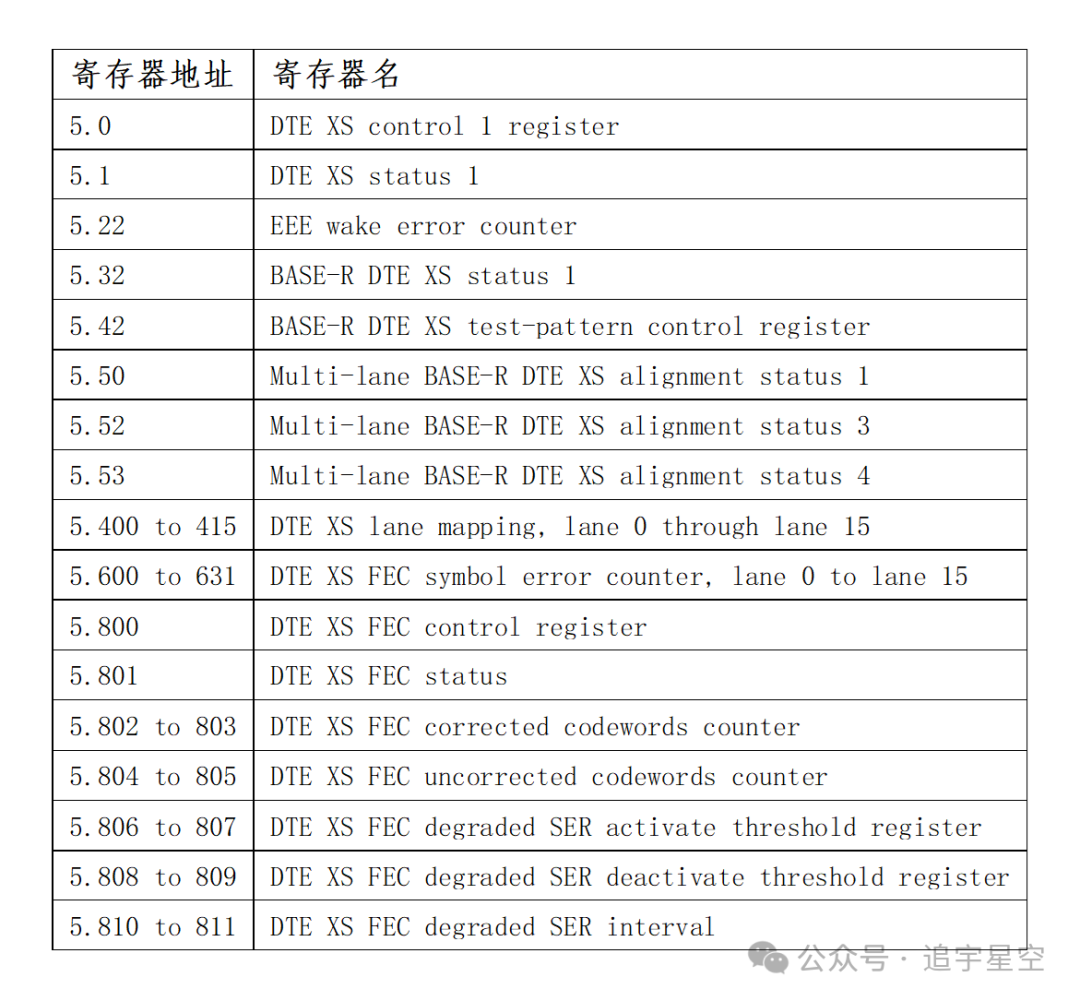 | 寄存器地址 | 寄存器名 |
|---|---|
| 5.0 | DTE XS control 1 register |
| 5.1 | DTE XS status 1 |
| 5.22 | EEE wake error counter |
| 5.32 | BASE-R DTE XS status 1 |
| 5.42 | BASE-R DTE XS test-pattern control register |
| 5.50 | Multi-lane BASE-R DTE XS alignment status 1 |
| 5.52 | Multi-lane BASE-R DTE XS alignment status 3 |
| 5.53 | Multi-lane BASE-R DTE XS alignment status 4 |
| 5.400 to 415 | DTE XS lane mapping, lane 0 through lane 15 |
| 5.600 to 631 | DTE XS FEC symbol error counter, lane 0 to lane 15 |
| 5.800 | DTE XS FEC control register |
| 5.801 | DTE XS FEC status |
| 5.802 to 803 | DTE XS FEC corrected codewords counter |
| 5.804 to 805 | DTE XS FEC uncorrected codewords counter |
| 5.806 to 807 | DTE XS FEC degraded SER activate threshold register |
| 5.808 to 809 | DTE XS FEC degraded SER deactivate threshold register |
| 5.810 to 811 | DTE XS FEC degraded SER interval |

公众号 · 追宇星空